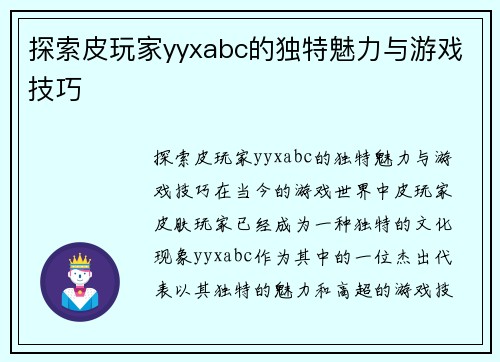 探索皮玩家yyxabc的独特魅力与游戏技巧

探索皮玩家yyxabc的独特魅力与游戏技巧在当今的游戏世界中皮玩家皮肤玩家已经成为一种独特的文化现象yyxabc作为其中的一位杰出代表以其独特的魅力和高超的游戏技